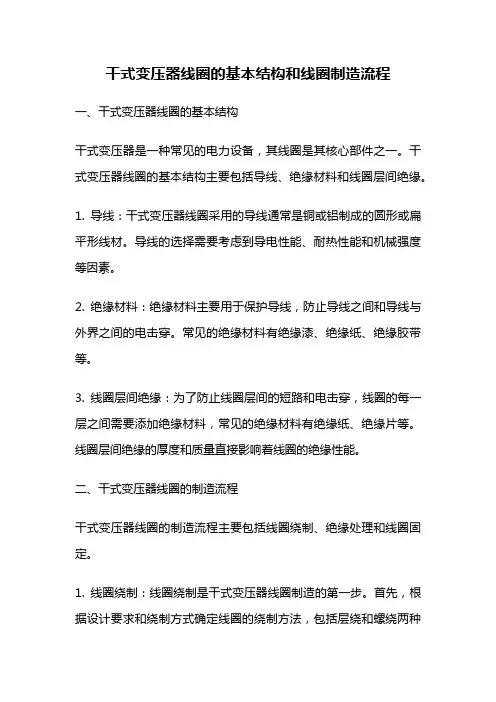 干式变压器线圈的基本结构和线圈制造流程

一、干式变压器线圈的基本结构

干式变压器是一种常见的电力设备，其线圈是其核心部件之一。干式变压器线圈的基本结构主要包括导线、绝缘材料和线圈层间绝缘。

1. 导线：干式变压器线圈采用的导线通常是铜或铝制成的圆形或扁平形线材。导线的选择需要考虑到导电性能、耐热性能和机械强度等因素。

2. 绝缘材料：绝缘材料主要用于保护导线，防止导线之间和导线与外界之间的电击穿。常见的绝缘材料有绝缘漆、绝缘纸、绝缘胶带等。

3. 线圈层间绝缘：为了防止线圈层间的短路和电击穿，线圈的每一层之间需要添加绝缘材料，常见的绝缘材料有绝缘纸、绝缘片等。线圈层间绝缘的厚度和质量直接影响着线圈的绝缘性能。

二、干式变压器线圈的制造流程

干式变压器线圈的制造流程主要包括线圈绕制、绝缘处理和线圈固定。

1. 线圈绕制：线圈绕制是干式变压器线圈制造的第一步。首先，根据设计要求和绕制方式确定线圈的绕制方法，包括层绕和螺绕两种